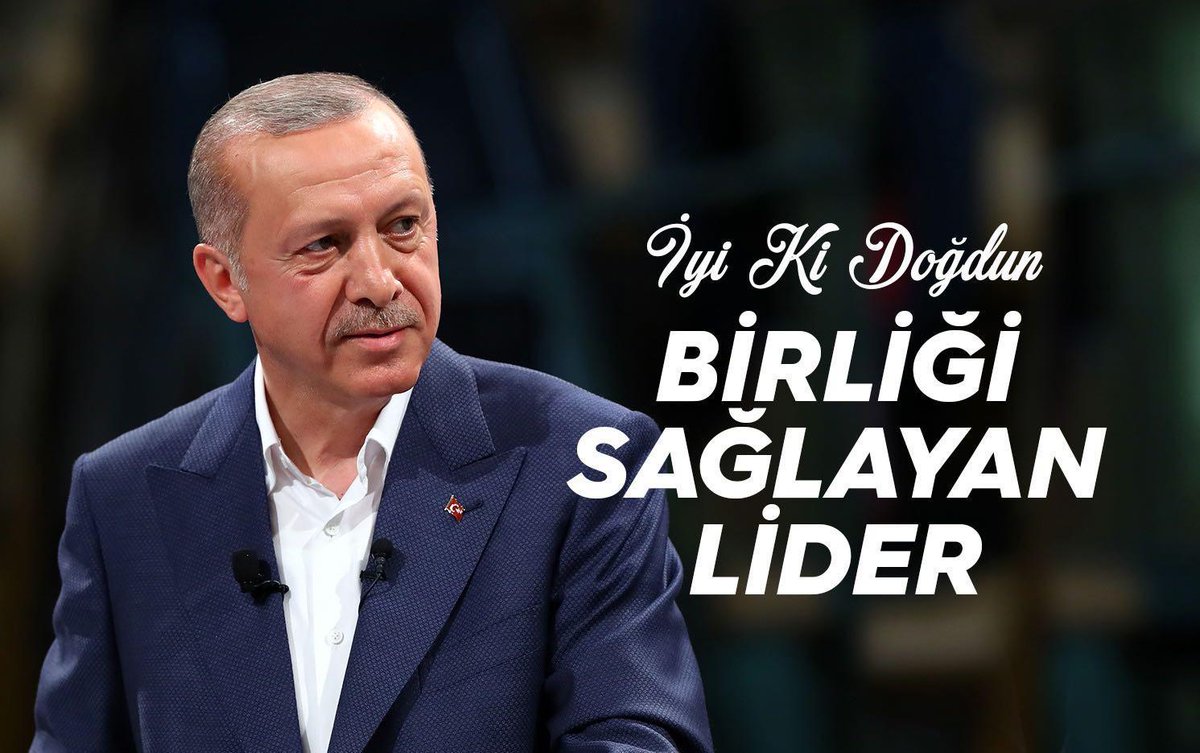 İyi Ki Doğdun

BİRLİĞİ SAĞLAYAN LİDER